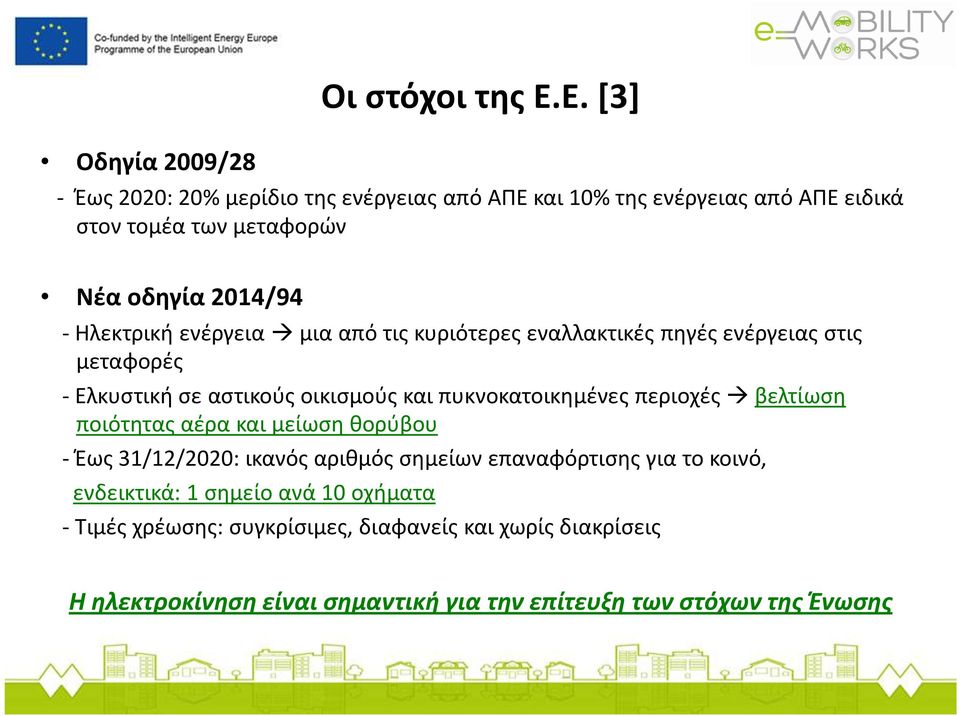 Co-funded by the Intelligent Energy Europe Programme of the European Union

e-MOBILITY WORKS

Οι στόχοι της Ε.Ε. [3]

• Οδηγία 2009/28

- Έως 2020: 20% μερίδιο της ενέργειας από ΑΠΕ και 10% της ενέργειας από ΑΠΕ ειδικά στον τομέα των μεταφορών

• Νέα οδηγία 2014/94

- Ηλεκτρική ενέργεια → μια από τις κυριότερες εναλλακτικές πηγές ενέργειας στις μεταφορές

- Ελκυστική σε αστικούς οικισμούς και πυκνοκατοικημένες περιοχές → βελτίωση ποιότητας αέρα και μείωση θορύβου

- Έως 31/12/2020: ικανός αριθμός σημείων επαναφόρτισης για το κοινό, ενδεικτικά: 1 σημείο ανά 10 οχήματα

- Τιμές χρέωσης: συγκρίσιμες, διαφανείς και χωρίς διακρίσεις

Η ηλεκτροκίνηση είναι σημαντική για την επίτευξη των στόχων της Ένωσης